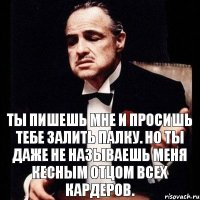 ТЫ ПИШЕШЬ МНЕ И ПРОСИШЬ ТЕБЕ ЗАЛИТЬ ПАЛКУ. НО ТЫ ДАЖЕ НЕ НАЗЫВАЕШЬ МЕНЯ КЕСНЫМ ОТЦОМ ВСЕХ КАРДЕРОВ.

risovach.ru